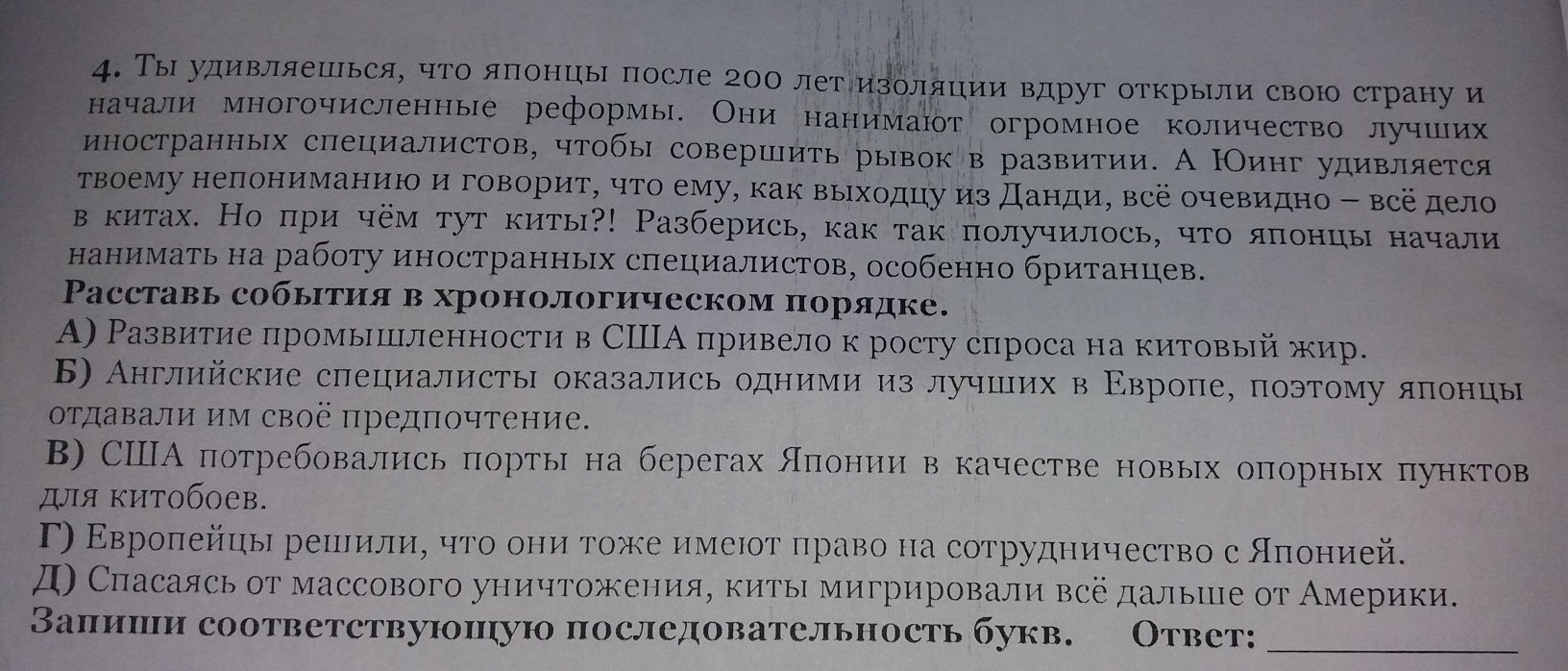 4. Ты удивляешься, что японцы после 200 лет изоляции вдруг открыли свою страну и начали многочисленные реформы. Они нанимают огромное количество лучших иностранных специалистов, чтобы совершить рывок в развитии. А Юинг удивляется твоему непониманию и говорит, что ему, как выходцу из Данди, всё очевидно – всё дело в китах. Но при чём тут киты?! Разберись, как так получилось, что японцы начали нанимать на работу иностранных специалистов, особенно британцев.

Расставь события в хронологическом порядке.

А) Развитие промышленности в США привело к росту спроса на китовый жир.

Б) Английские специалисты оказались одними из лучших в Европе, поэтому японцы отдавали им своё предпочтение.

В) США потребовались порты на берегах Японии в качестве новых опорных пунктов для китобоев.

Г) Европейцы решили, что они тоже имеют право на сотрудничество с Японией.

Д) Спасаясь от массового уничтожения, киты мигрировали всё дальше от Америки.

Запиши соответствующую последовательность букв. Ответ: ____